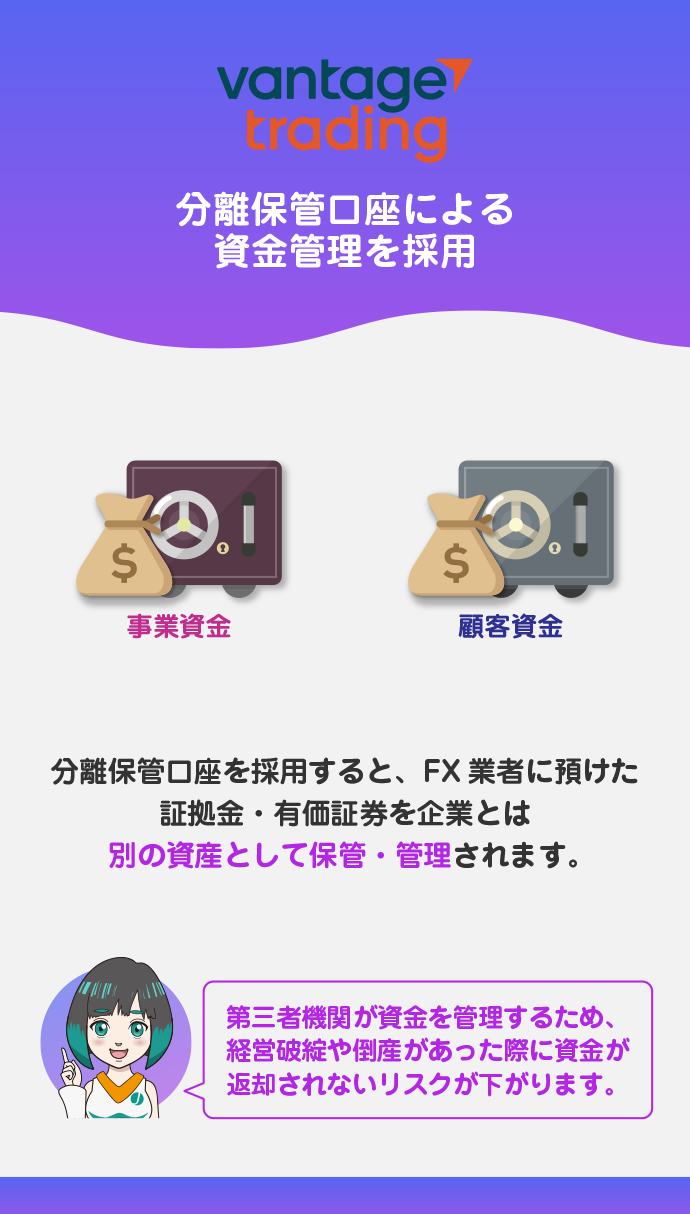 vantage
trading

分離保管口座による
資金管理を採用

$

事業資金

$

顧客資金

分離保管口座を採用すると、FX 業者に預けた証拠金・有価証券を企業とは別の資産として保管・管理されます。

第三者機関が資金を管理するため、経営破綻や倒産があった際に資金が返却されないリスクが下がります。